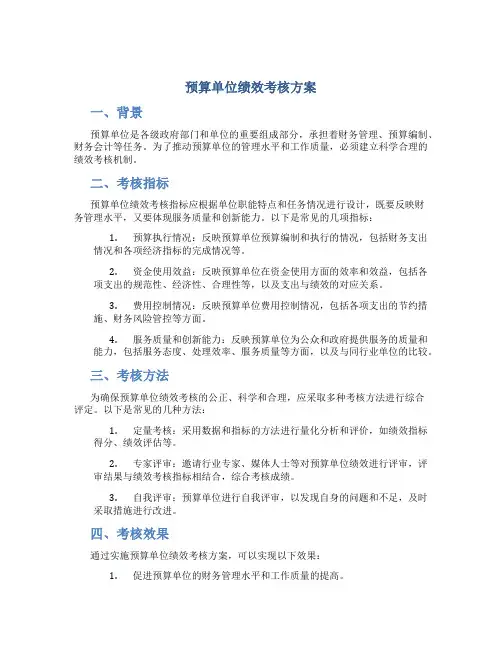 预算单位绩效考核方案

一、背景

预算单位是各级政府部门和单位的重要组成部分，承担着财务管理、预算编制、财务会计等任务。为了推动预算单位的管理水平和工作质量，必须建立科学合理的绩效考核机制。

二、考核指标

预算单位绩效考核指标应根据单位职能特点和任务情况进行设计，既要反映财务管理水平，又要体现服务质量和创新能力。以下是常见的几项指标：

1. 预算执行情况：反映预算单位预算编制和执行的情况，包括财务支出情况和各项经济指标的完成情况等。

2. 资金使用效益：反映预算单位在资金使用方面的效率和效益，包括各项支出的规范性、经济性、合理性等，以及支出与绩效的对应关系。

3. 费用控制情况：反映预算单位费用控制情况，包括各项支出的节约措施、财务风险管控等方面。

4. 服务质量和创新能力：反映预算单位为公众和政府提供服务的质量和能力，包括服务态度、处理效率、服务质量等方面，以及与同行业单位的比较。

三、考核方法

为确保预算单位绩效考核的公正、科学和合理，应采取多种考核方法进行综合评定。以下是常见的几种方法：

1. 定量考核：采用数据和指标的方法进行量化分析和评价，如绩效指标得分、绩效评估等。

2. 专家评审：邀请行业专家、媒体人士等对预算单位绩效进行评审，评审结果与绩效考核指标相结合，综合考核成绩。

3. 自我评审：预算单位进行自我评审，以发现自身的问题和不足，及时采取措施进行改进。

四、考核效果

通过实施预算单位绩效考核方案，可以实现以下效果：

1. 促进预算单位的财务管理水平和工作质量的提高。